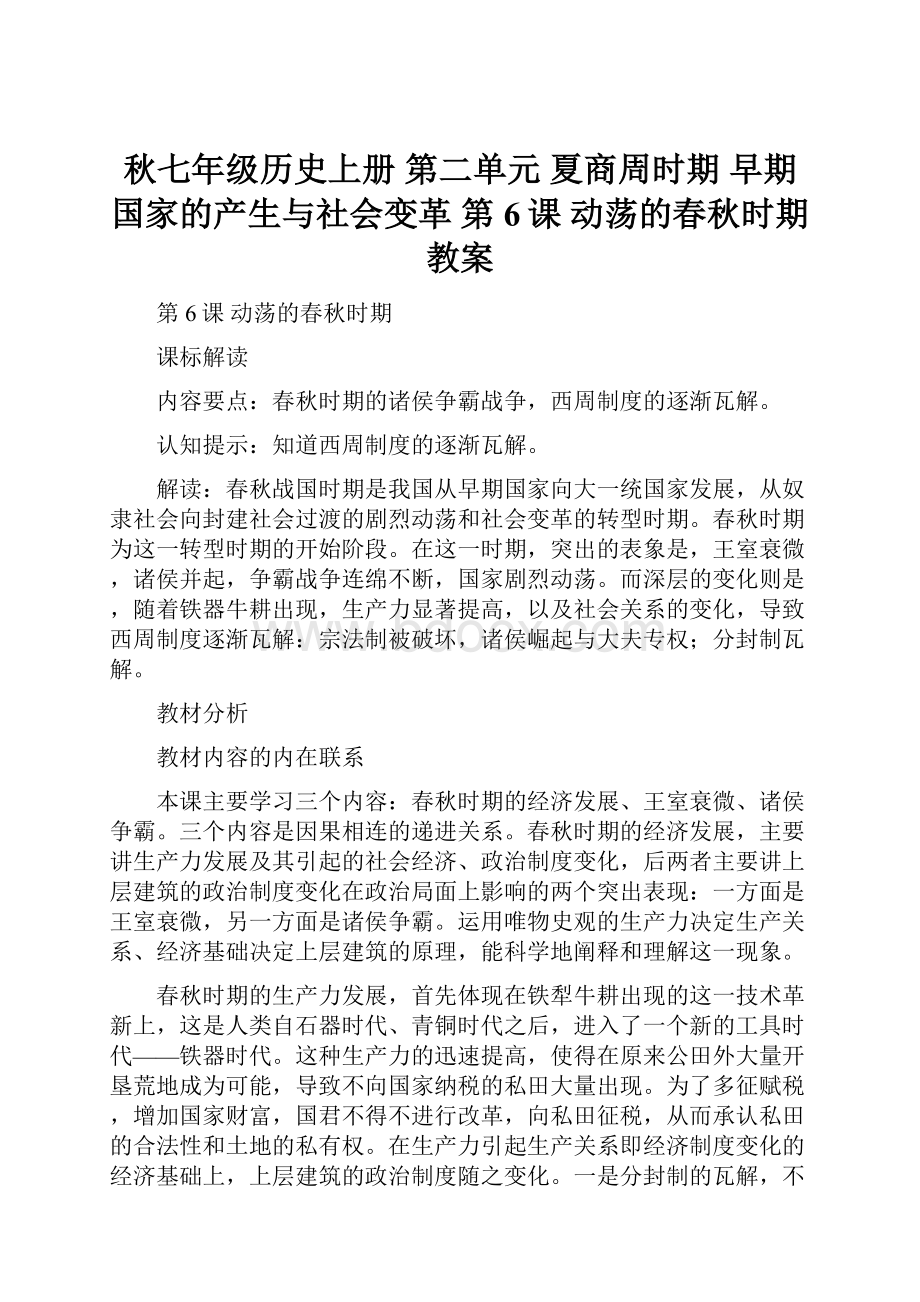 秋七年级历史上册 第二单元 夏商周时期 早期国家的产生与社会变革 第 6 课 动荡的春秋时期教案

第 6 课 动荡的春秋时期

课标解读

内容要点：春秋时期的诸侯争霸战争，西周制度的逐渐瓦解。

认知提示：知道西周制度的逐渐瓦解。

解读：春秋战国时期是我国从早期国家向大一统国家发展，从奴隶社会向封建社会过渡的剧烈动荡和社会变革的转型时期。春秋时期为这一转型时期的开始阶段。在这一时期，突出的表象是，王室衰微，诸侯并起，争霸战争连绵不断，国家剧烈动荡。而深层的变化则是，随着铁器牛耕出现，生产力显著提高，以及社会关系的变化，导致西周制度逐渐瓦解：宗法制被破坏，诸侯崛起与大夫专权；分封制瓦解。

教材分析

教材内容的内在联系

本课主要学习三个内容：春秋时期的经济发展、王室衰微、诸侯争霸。三个内容是因果相连的递进关系。春秋时期的经济发展，主要讲生产力发展及其引起的社会经济、政治制度变化，后两者主要讲上层建筑的政治制度变化在政治局面上影响的两个突出表现：一方面是王室衰微，另一方面是诸侯争霸。运用唯物史观的生产力决定生产关系、经济基础决定上层建筑的原理，能科学地阐释和理解这一现象。

春秋时期的生产力发展，首先体现在铁犁牛耕出现的这一技术革新上，这是人类自石器时代、青铜时代之后，进入了一个新的工具时代——铁器时代。这种生产力的迅速提高，使得在原来公田外大量开垦荒地成为可能，导致不向国家纳税的私田大量出现。为了多征赋税，增加国家财富，国君不得不进行改革，向私田征税，从而承认私田的合法性和土地的私有权。在生产力引起生产关系即经济制度变化的经济基础上，上层建筑的政治制度随之变化。一是分封制的瓦解，不